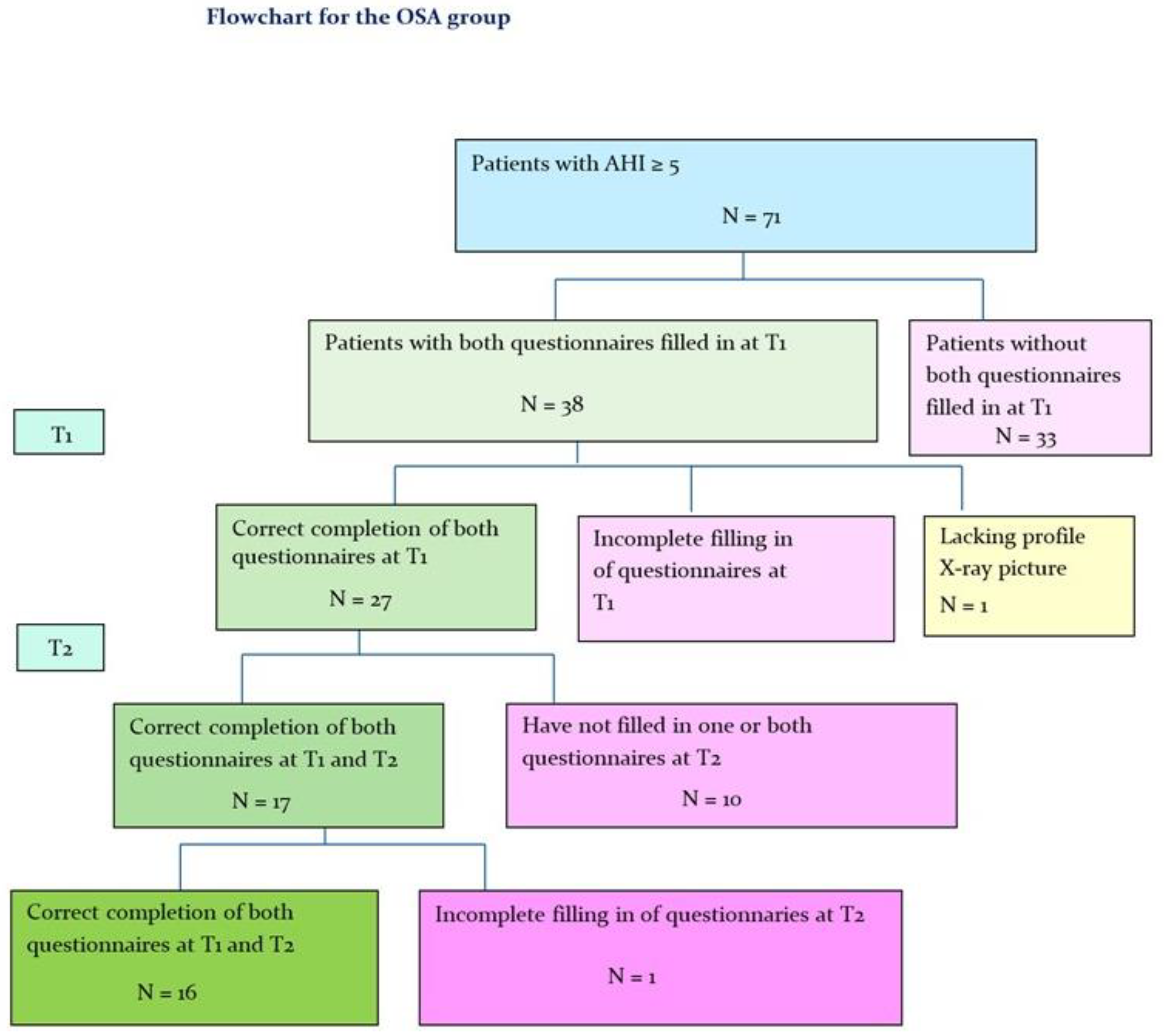 Flowchart for the OSA group

Patients with AHI ≥ 5

N = 71

Patients with both questionnaires filled in at T1

N = 38

Patients without both questionnaires filled in at T1
N = 33

T1

Correct completion of both questionnaires at T1

N = 27

Incomplete filling in of questionnaires at T1

Lacking profile X-ray picture

N = 1

T2

Correct completion of both questionnaires at T1 and T2

N = 17

Have not filled in one or both questionnaires at T2

N = 10

Correct completion of both questionnaires at T1 and T2

N = 16

Incomplete filling in of questionnaries at T2

N = 1